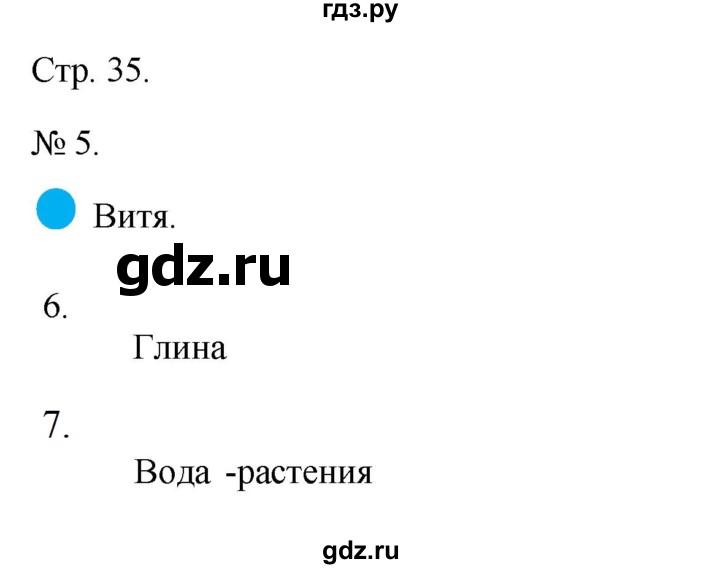 гдз.ру

Стр. 35.

№ 5.

Витя.

gdz.ru

6.

Глина

7.

Вода -растения

gdz.ru